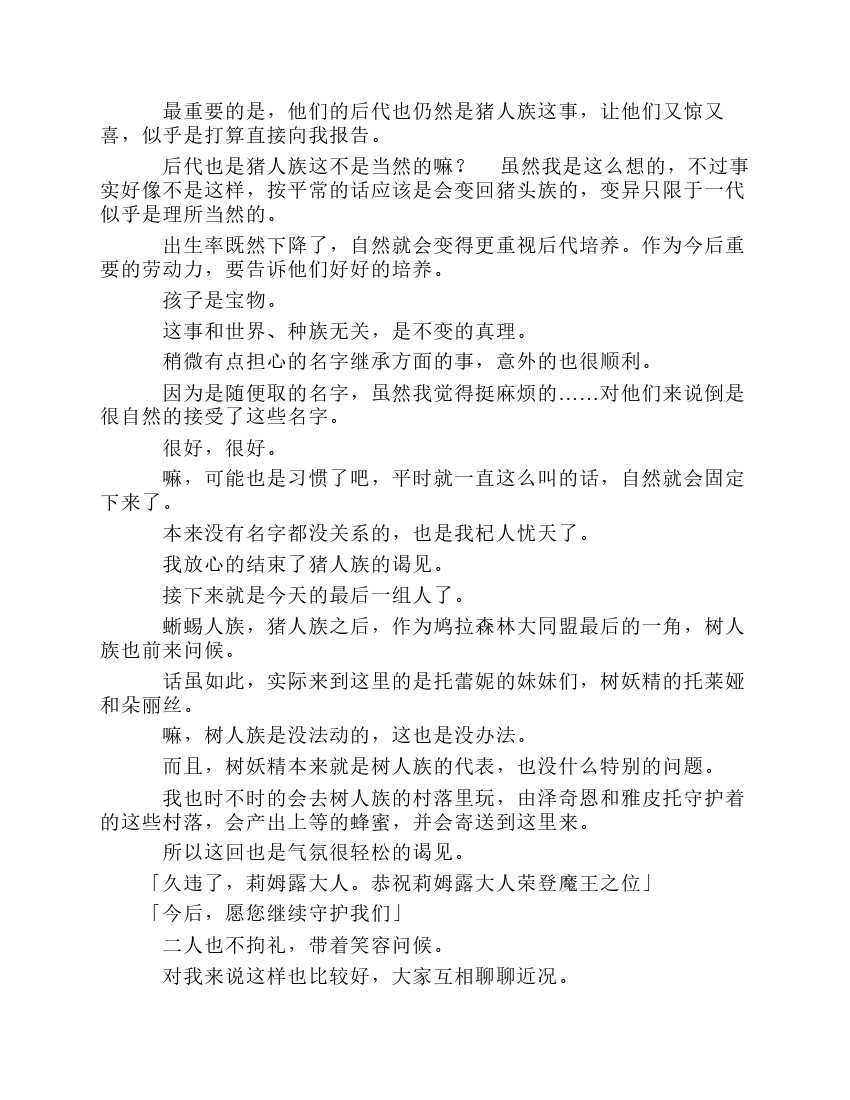 最重要的是，他们的后代也仍然是猪人族这事，让他们又惊又喜，似乎是打算直接向我报告。

后代也是猪人族这不是当然的嘛？　虽然我是这么想的，不过事实好像不是这样，按平常的话应该是会变回猪头族的，变异只限于一代似乎是理所当然的。

出生率既然下降了，自然就会变得更重视后代培养。作为今后重要的劳动力，要告诉他们好好的培养。

孩子是宝物。

这事和世界、种族无关，是不变的真理。

稍微有点担心的名字继承方面的事，意外的也很顺利。

因为是随便取的名字，虽然我觉得挺麻烦的……对他们来说倒是很自然的接受了这些名字。

很好，很好。

嘛，可能也是习惯了吧，平时就一直这么叫的话，自然就会固定下来了。

本来没有名字都没关系的，也是我杞人忧天了。

我放心的结束了猪人族的谒见。

接下来就是今天的最后一组人了。

蜥蜴人族，猪人族之后，作为鸠拉森林大同盟最后的一角，树人族也前来问候。

话虽如此，实际来到这里的是托蕾妮的妹妹们，树妖精的托莱娅和朵丽丝。

嘛，树人族是没法动的，这也是没办法。

而且，树妖精本来就是树人族的代表，也没什么特别的问题。

我也时不时的会去树人族的村落里玩，由泽奇恩和雅皮托守护着的这些村落，会产出上等的蜂蜜，并会寄送到这里来。

所以这回也是气氛很轻松的谒见。

「久违了，莉姆露大人。恭祝莉姆露大人荣登魔王之位」

「今后，愿您继续守护我们」

二人也不拘礼，带着笑容问候。

对我来说这样也比较好，大家互相聊聊近况。